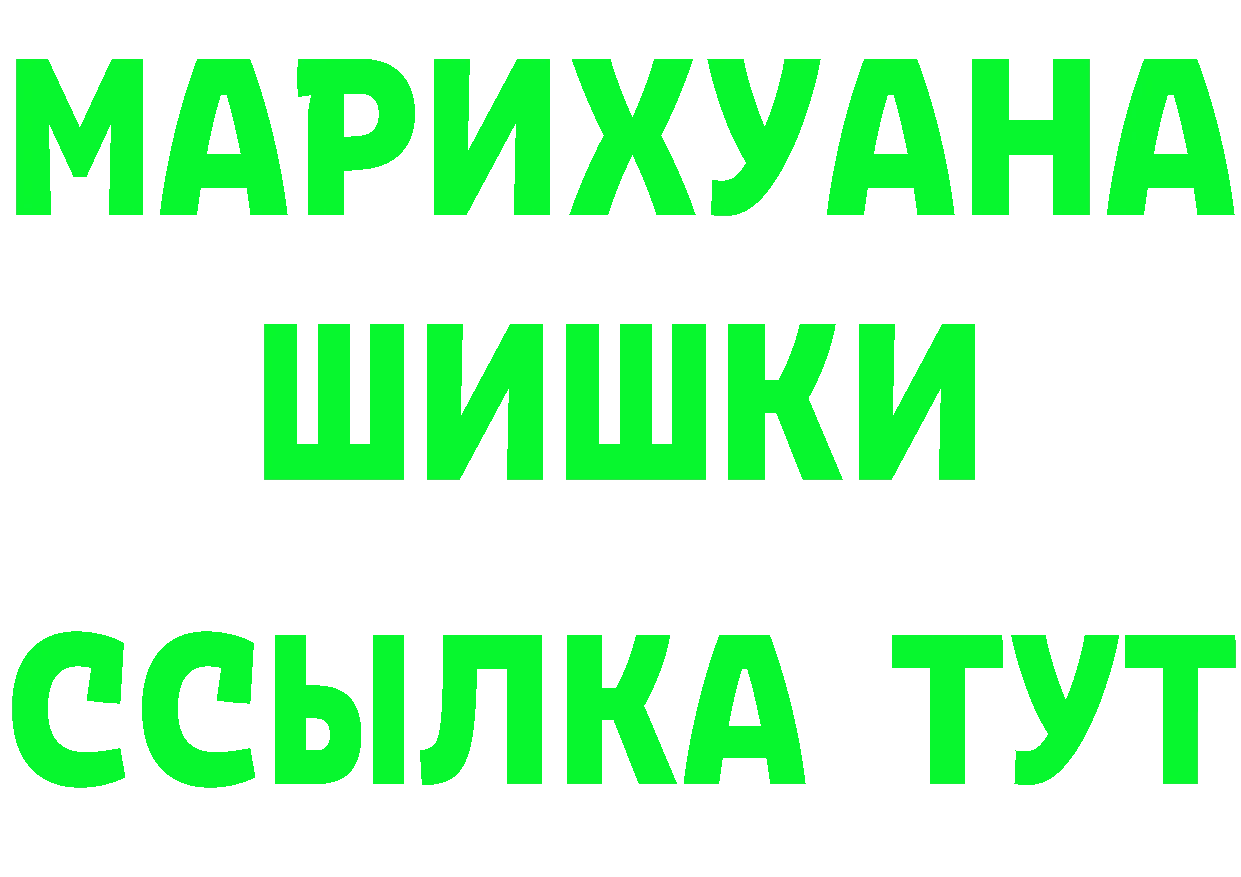 МАРИХУАНА
ШИШКИ
ССЫЛКА ТУТ